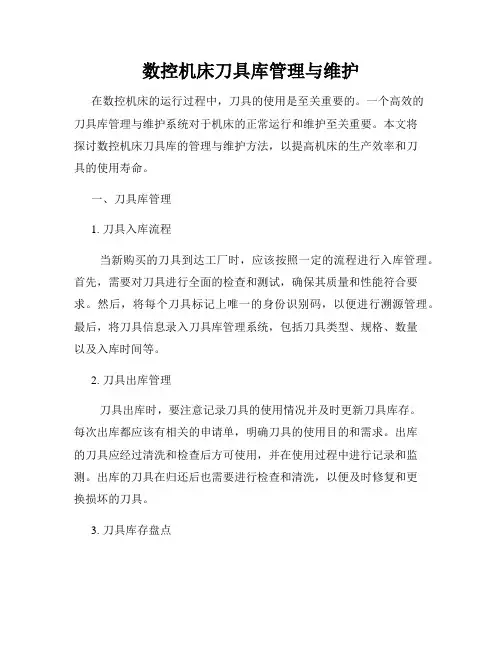 数控机床刀具库管理与维护

在数控机床的运行过程中，刀具的使用是至关重要的。一个高效的刀具库管理与维护系统对于机床的正常运行和维护至关重要。本文将探讨数控机床刀具库的管理与维护方法，以提高机床的生产效率和刀具的使用寿命。

一、刀具库管理

1. 刀具入库流程

当新购买的刀具到达工厂时，应该按照一定的流程进行入库管理。首先，需要对刀具进行全面的检查和测试，确保其质量和性能符合要求。然后，将每个刀具标记上唯一的身份识别码，以便进行溯源管理。最后，将刀具信息录入刀具库管理系统，包括刀具类型、规格、数量以及入库时间等。

2. 刀具出库管理

刀具出库时，要注意记录刀具的使用情况并及时更新刀具库存。每次出库都应该有相关的申请单，明确刀具的使用目的和需求。出库的刀具应经过清洗和检查后方可使用，并在使用过程中进行记录和监测。出库的刀具在归还后也需要进行检查和清洗，以便及时修复和更换损坏的刀具。

3. 刀具库存盘点